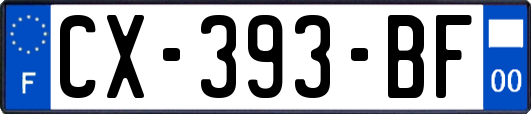 F
CX-393-BF
00